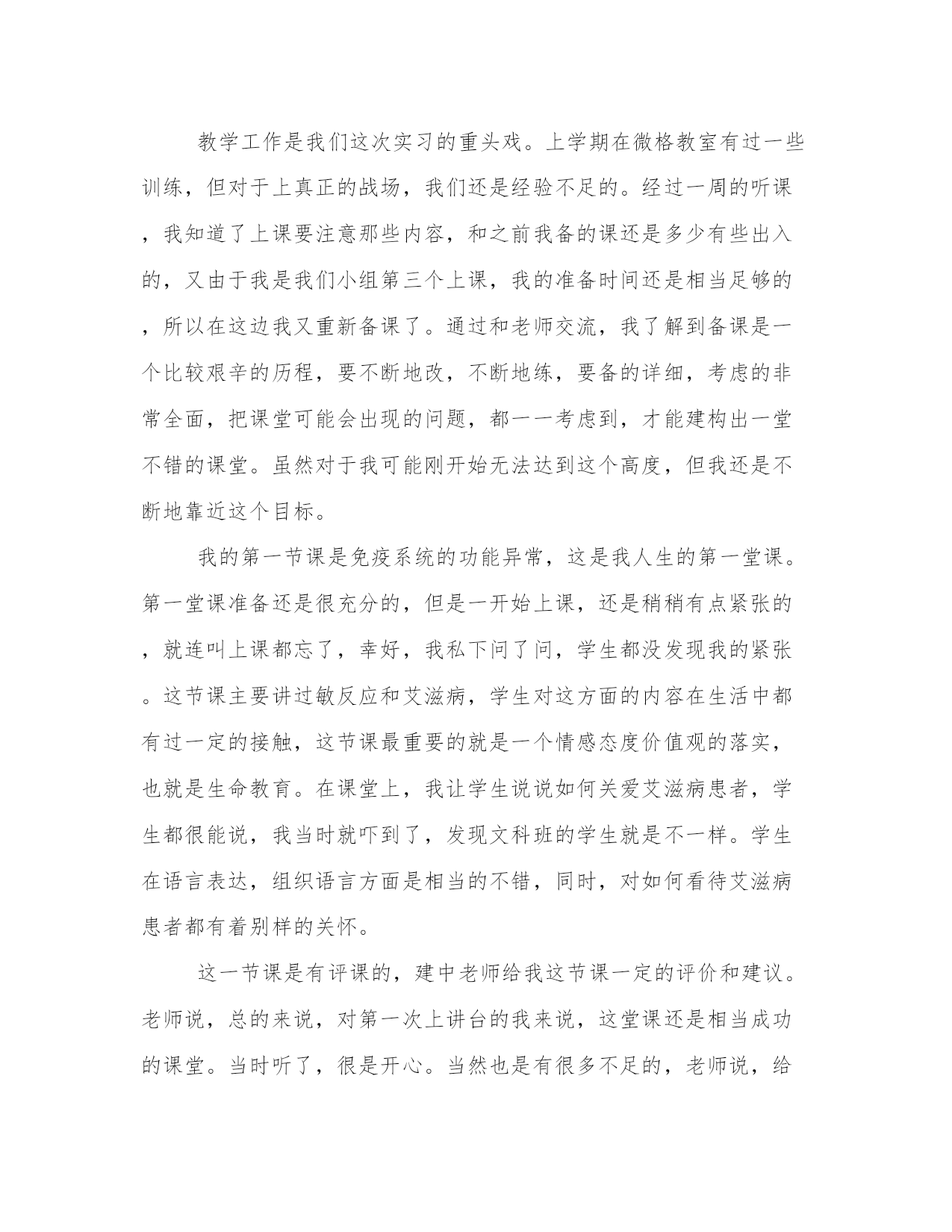 教学工作是我们这次实习的重头戏。上学期在微格教室有过一些训练，但对于上真正的战场，我们还是经验不足的。经过一周的听课，我知道了上课要注意那些内容，和之前我备的课还是多少有些出入的，又由于我是我们小组第三个上课，我的准备时间还是相当足够的，所以在这边我又重新备课了。通过和老师交流，我了解到备课是一个比较艰辛的历程，要不断地改，不断地练，要备的详细，考虑的非常全面，把课堂可能会出现的问题，都一一考虑到，才能建构出一堂不错的课堂。虽然对于我可能刚开始无法达到这个高度，但我还是不断地靠近这个目标。

我的第一节课是免疫系统的功能异常，这是我人生的第一堂课。第一堂课准备还是很充分的，但是一开始上课，还是稍稍有点紧张的，就连叫上课都忘了，幸好，我私下问了问，学生都没发现我的紧张。这节课主要讲过敏反应和艾滋病，学生对这方面的内容在生活中都有过一定的接触，这节课最重要的就是一个情感态度价值观的落实，也就是生命教育。在课堂上，我让学生说说如何关爱艾滋病患者，学生都很能说，我当时就吓到了，发现文科班的学生就是不一样。学生在语言表达，组织语言方面是相当的不错，同时，对如何看待艾滋病患者都有着别样的关怀。

这一节课是有评课的，建中老师给我这节课一定的评价和建议。老师说，总的来说，对第一次上讲台的我来说，这堂课还是相当成功的课堂。当时听了，很是开心。当然也是有很多不足的，老师说，给